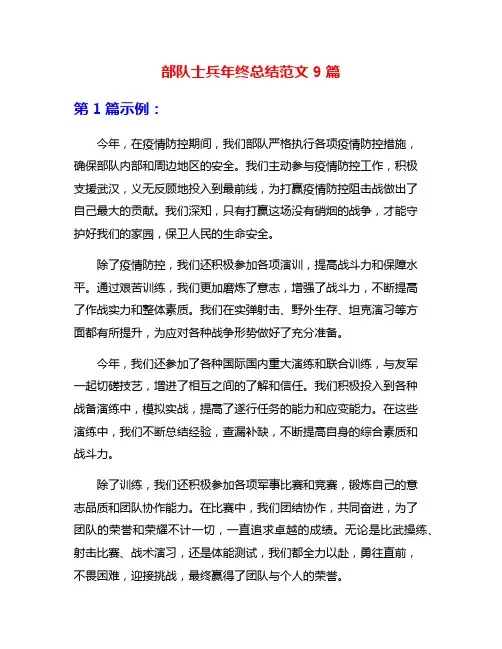 部队士兵年终总结范文 9 篇

第 1 篇示例：

今年，在疫情防控期间，我们部队严格执行各项疫情防控措施，确保部队内部和周边地区的安全。我们主动参与疫情防控工作，积极支援武汉，义无反顾地投入到最前线，为打赢疫情防控阻击战做出了自己最大的贡献。我们深知，只有打赢这场没有硝烟的战争，才能守护好我们的家园，保卫人民的生命安全。

除了疫情防控，我们还积极参加各项演训，提高战斗力和保障水平。通过艰苦训练，我们更加磨炼了意志，增强了战斗力，不断提高了作战实力和整体素质。我们在实弹射击、野外生存、坦克演习等方面都有所提升，为应对各种战争形势做好了充分准备。

今年，我们还参加了各种国际国内重大演练和联合训练，与友军一起切磋技艺，增进了相互之间的了解和信任。我们积极投入到各种战备演练中，模拟实战，提高了遂行任务的能力和应变能力。在这些演练中，我们不断总结经验，查漏补缺，不断提高自身的综合素质和战斗力。

除了训练，我们还积极参加各项军事比赛和竞赛，锻炼自己的意志品质和团队协作能力。在比赛中，我们团结协作，共同奋进，为了团队的荣誉和荣耀不计一切，一直追求卓越的成绩。无论是比武操练、射击比赛、战术演习，还是体能测试，我们都全力以赴，勇往直前，不畏困难，迎接挑战，最终赢得了团队与个人的荣誉。